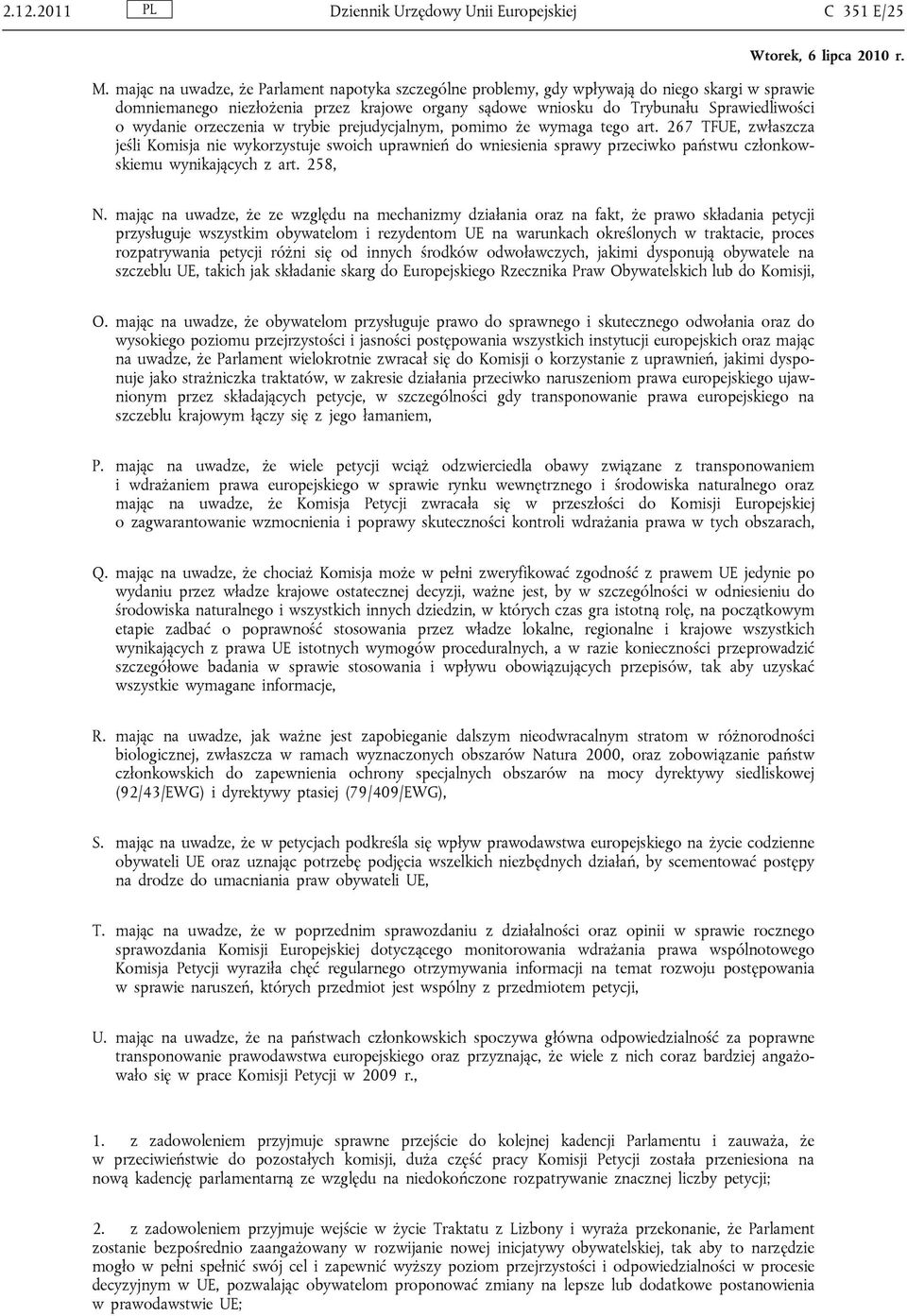 2.12.2011 PL Dziennik Urzędowy Unii Europejskiej C 351 E/25

Wtorek, 6 lipca 2010 r.

M. mając na uwadze, że Parlament napotyka szczególne problemy, gdy wpływają do niego skargi w sprawie domniemanego niezłożenia przez krajowe organy sądowe wniosku do Trybunału Sprawiedliwości o wydanie orzeczenia w trybie prejudycjalnym, pomimo że wymaga tego art. 267 TFUE, zwłaszcza jeśli Komisja nie wykorzystuje swoich uprawnień do wniesienia sprawy przeciwko państwu członkowskiemu wynikających z art. 258,

N. mając na uwadze, że ze względu na mechanizmy działania oraz na fakt, że prawo składania petycji przysługuje wszystkim obywatelom i rezydentom UE na warunkach określonych w traktacie, proces rozpatrywania petycji różni się od innych środków odwoławczych, jakimi dysponują obywatele na szczeblu UE, takich jak składanie skarg do Europejskiego Rzecznika Praw Obywatelskich lub do Komisji,

O. mając na uwadze, że obywatelom przysługuje prawo do sprawnego i skutecznego odwołania oraz do wysokiego poziomu przejrzystości i jasności postępowania wszystkich instytucji europejskich oraz mając na uwadze, że Parlament wielokrotnie zwracał się do Komisji o korzystanie z uprawnień, jakimi dysponuje jako strażniczka traktatów, w zakresie działania przeciwko naruszeniom prawa europejskiego ujawnionym przez składających petycje, w szczególności gdy transponowanie prawa europejskiego na szczeblu krajowym łączy się z jego łamaniem,

P. mając na uwadze, że wiele petycji wciąż odzwierciedla obawy związane z transponowaniem i wdrażaniem prawa europejskiego w sprawie rynku wewnętrznego i środowiska naturalnego oraz mając na uwadze, że Komisja Petycji zwracała się w przeszłości do Komisji Europejskiej o zagwarantowanie wzmocnienia i poprawy skuteczności kontroli wdrażania prawa w tych obszarach,

Q. mając na uwadze, że chociaż Komisja może w pełni zweryfikować zgodność z prawem UE jedynie po wydaniu przez władze krajowe ostatecznej decyzji, ważne jest, by w szczególności w odniesieniu do środowiska naturalnego i wszystkich innych dziedzin, w których czas gra istotną rolę, na początkowym etapie zadbać o poprawność stosowania przez władze lokalne, regionalne i krajowe wszystkich wynikających z prawa UE istotnych wymogów proceduralnych, a w razie konieczności przeprowadzić szczegółowe badania w sprawie stosowania i wpływu obowiązujących przepisów, tak aby uzyskać wszystkie wymagane informacje,

R. mając na uwadze, jak ważne jest zapobieganie dalszym nieodwracalnym stratom w różnorodności biologicznej, zwłaszcza w ramach wyznaczonych obszarów Natura 2000, oraz zobowiązanie państw członkowskich do zapewnienia ochrony specjalnych obszarów na mocy dyrektywy siedliskowej (92/43/EWG) i dyrektywy ptasiej (79/409/EWG),

S. mając na uwadze, że w petycjach podkreśla się wpływ prawodawstwa europejskiego na życie codzienne obywateli UE oraz uznając potrzebę podjęcia wszelkich niezbędnych działań, by scementować postępy na drodze do umacniania praw obywateli UE,

T. mając na uwadze, że w poprzednim sprawozdaniu z działalności oraz opinii w sprawie rocznego sprawozdania Komisji Europejskiej dotyczącego monitorowania wdrażania prawa wspólnotowego Komisja Petycji wyraziła chęć regularnego otrzymywania informacji na temat rozwoju postępowania w sprawie naruszeń, których przedmiot jest wspólny z przedmiotem petycji,

U. mając na uwadze, że na państwach członkowskich spoczywa główna odpowiedzialność za poprawne transponowanie prawodawstwa europejskiego oraz przyznając, że wiele z nich coraz bardziej angażowało się w prace Komisji Petycji w 2009 r.,

1. z zadowoleniem przyjmuje sprawne przejście do kolejnej kadencji Parlamentu i zauważa, że w przeciwieństwie do pozostałych komisji, duża część pracy Komisji Petycji została przeniesiona na nową kadencję parlamentarną ze względu na niedokończone rozpatrywanie znacznej liczby petycji;

2. z zadowoleniem przyjmuje wejście w życie Traktatu z Lizbony i wyraża przekonanie, że Parlament zostanie bezpośrednio zaangażowany w rozwijanie nowej inicjatywy obywatelskiej, tak aby to narzędzie mogło w pełni spełnić swój cel i zapewnić wyższy poziom przejrzystości i odpowiedzialności w procesie decyzyjnym w UE, pozwalając obywatelom proponować zmiany na lepsze lub dodatkowe postanowienia w prawodawstwie UE;